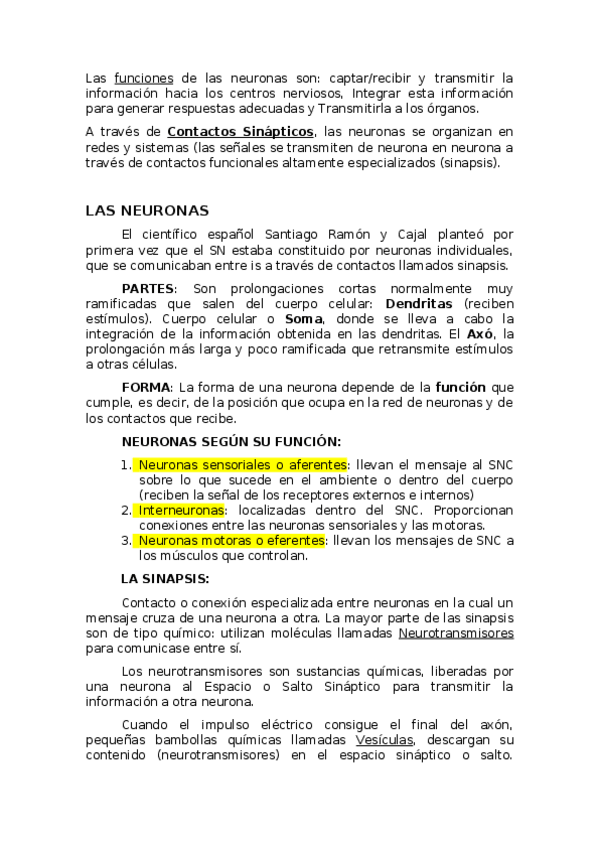 Las funciones de las neuronas son: captar/recibir y transmitir la información hacia los centros nerviosos, Integrar esta información para generar respuestas adecuadas y Transmitirla a los órganos.

A través de Contactos Sinápticos, las neuronas se organizan en redes y sistemas (las señales se transmiten de neurona en neurona a través de contactos funcionales altamente especializados (sinapsis).

LAS NEURONAS

El científico español Santiago Ramón y Cajal planteó por primera vez que el SN estaba constituido por neuronas individuales, que se comunicaban entre is a través de contactos llamados sinapsis.

PARTES: Son prolongaciones cortas normalmente muy ramificadas que salen del cuerpo celular: Dendritas (reciben estímulos). Cuerpo celular o Soma, donde se lleva a cabo la integración de la información obtenida en las dendritas. El Axó, la prolongación más larga y poco ramificada que retransmite estímulos a otras células.

FORMA: La forma de una neurona depende de la función que cumple, es decir, de la posición que ocupa en la red de neuronas y de los contactos que recibe.

NEURONAS SEGÚN SU FUNCIÓN:

1. Neuronas sensoriales o aferentes: llevan el mensaje al SNC sobre lo que sucede en el ambiente o dentro del cuerpo (reciben la señal de los receptores externos e internos)
2. Interneuronas: localizadas dentro del SNC. Proporcionan conexiones entre las neuronas sensoriales y las motoras.
3. Neuronas motoras o eferentes: llevan los mensajes de SNC a los músculos que controlan.

LA SINAPSIS:

Contacto o conexión especializada entre neuronas en la cual un mensaje cruza de una neurona a otra. La mayor parte de las sinapsis son de tipo químico: utilizan moléculas llamadas Neurotransmisores para comunicase entre sí.

Los neurotransmisores son sustancias químicas, liberadas por una neurona al Espacio o Salto Sináptico para transmitir la información a otra neurona.

Cuando el impulso eléctrico consigue el final del axón, pequeñas bambollas químicas llamadas Vesículas, descargan su contenido (neurotransmisores) en el espacio sináptico o salto.